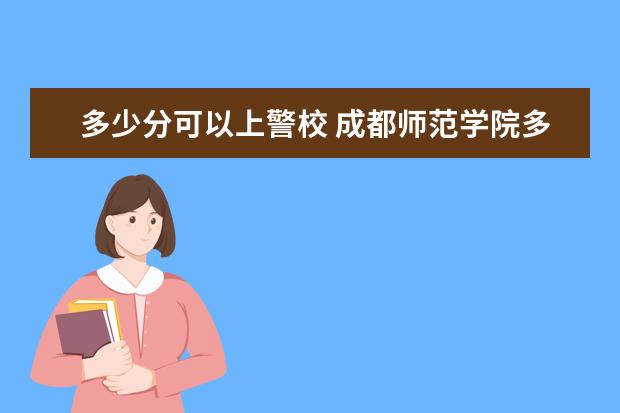 多少分可以上警校 成都师范学院多